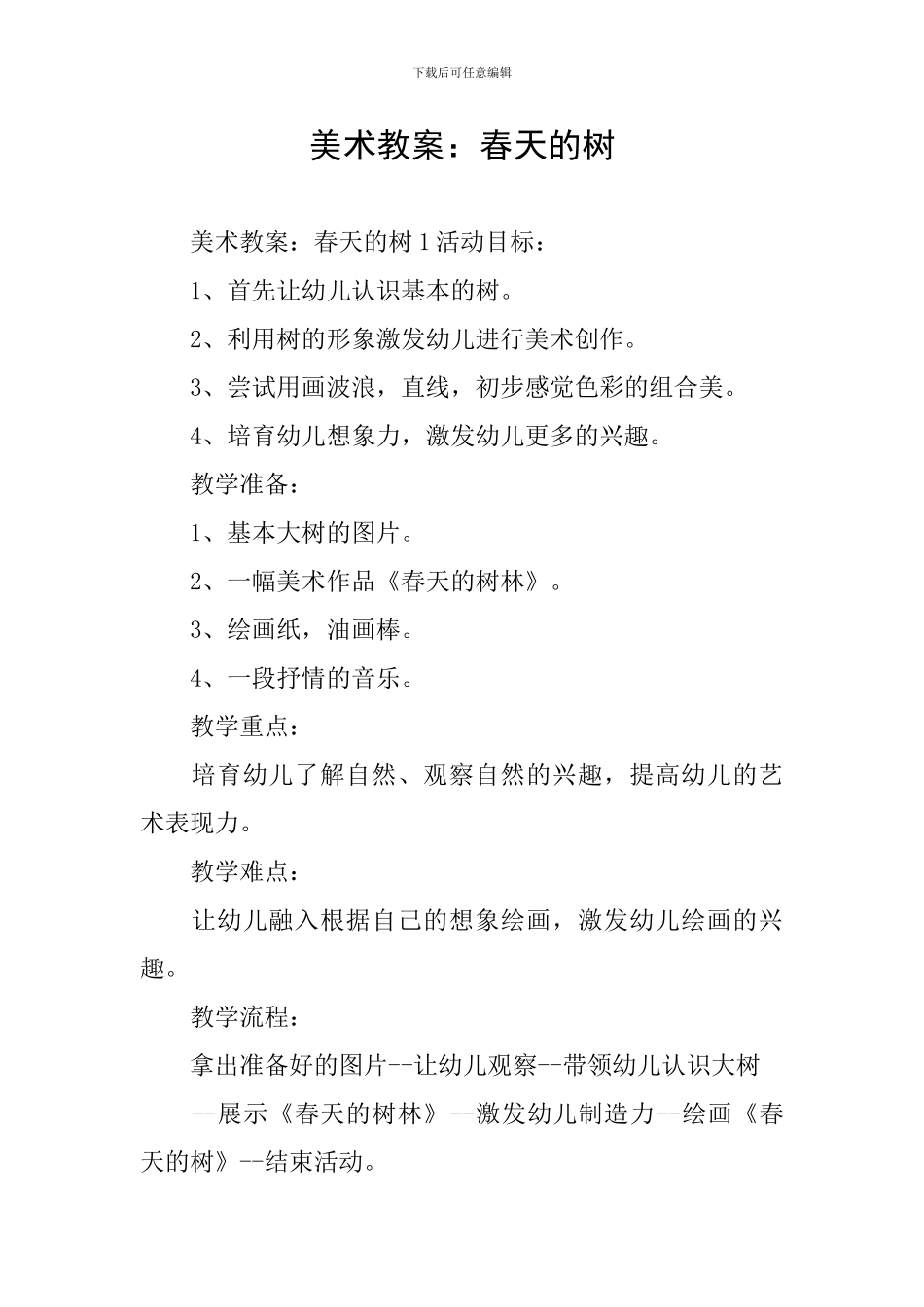 下载后可任意编辑

美术教案：春天的树

美术教案：春天的树 1 活动目标：

1、首先让幼儿认识基本的树。

2、利用树的形象激发幼儿进行美术创作。

3、尝试用画波浪，直线，初步感觉色彩的组合美。

4、培育幼儿想象力，激发幼儿更多的兴趣。

教学准备：

1、基本大树的图片。

2、一幅美术作品《春天的树林》。

3、绘画纸，油画棒。

4、一段抒情的音乐。

教学重点：

培育幼儿了解自然、观察自然的兴趣，提高幼儿的艺术表现力。

教学难点：

让幼儿融入根据自己的想象绘画，激发幼儿绘画的兴趣。

教学流程：

拿出准备好的图片--让幼儿观察--带领幼儿认识大树

--展示《春天的树林》--激发幼儿制造力--绘画《春天的树》--结束活动。